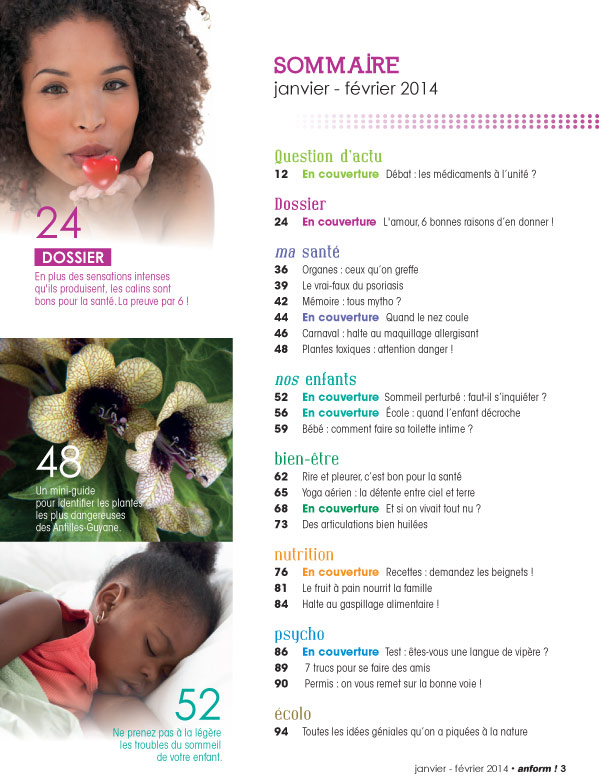 24

DOSSIER

En plus des sensations intenses qu'ils produisent, les calins sont bons pour la santé. La preuve par 6 !

48

Un mini-guide pour identifier les plantes les plus dangereuses des Antilles-Guyane.

52

Ne prenez pas à la légère les troubles du sommeil de votre enfant.

SOMMAIRE
janvier - février 2014

Question d'actu
12 En couverture Débat : les médicaments à l'unité ?

Dossier
24 En couverture L'amour, 6 bonnes raisons d'en donner !

ma santé
36 Organes : ceux qu'on greffe
39 Le vrai-faux du psoriasis
42 Mémoire : tous mytho ?
44 En couverture Quand le nez coule
46 Carnaval : halte au maquillage allergisant
48 Plantes toxiques : attention danger !

nos enfants
52 En couverture Sommeil perturbé : faut-il s'inquiéter ?
56 En couverture École : quand l'enfant décroche
59 Bébé : comment faire sa toilette intime ?

bien-être
62 Rire et pleurer, c'est bon pour la santé
65 Yoga aérien : la détente entre ciel et terre
68 En couverture Et si on vivait tout nu ?
73 Des articulations bien huilées

nutrition
76 En couverture Recettes : demandez les beignets !
81 Le fruit à pain nourrit la famille
84 Halte au gaspillage alimentaire !

psycho
86 En couverture Test : êtes-vous une langue de vipère ?
89 7 trucs pour se faire des amis
90 Permis : on vous remet sur la bonne voie !

écolo
94 Toutes les idées géniales qu'on a piquées à la nature

janvier - février 2014 • anform ! 3